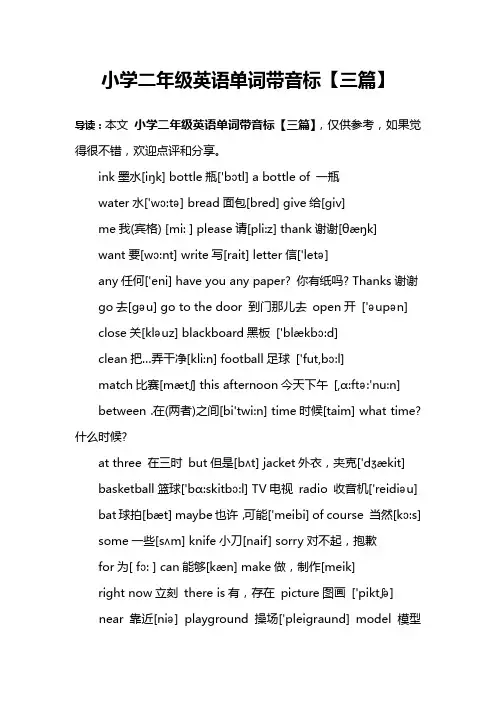 小学二年级英语单词带音标【三篇】

导读：本文 小学二年级英语单词带音标【三篇】，仅供参考，如果觉得很不错，欢迎点评和分享。

ink 墨水[iŋk] bottle 瓶['bɔtl] a bottle of 一瓶

water 水['wɔ:tə] bread 面包[bred] give 给[giv]

me 我(宾格) [mi: ] please 请[pli:z] thank 谢谢[θæŋk]

want 要[wɔ:nt] write 写[rait] letter 信['letə]

any 任何['eni] have you any paper? 你有纸吗? Thanks 谢谢

go 去[gəu] go to the door 到门那儿去 open 开 ['əupən]

close 关[kləuz] blackboard 黑板 ['blækbɔ:d]

clean 把…弄干净[kli:n] football 足球 ['fut,bɔ:l]

match 比赛[mætʃ] this afternoon 今天下午 [,ɑ:ftə:'nu:n]

between .在(两者)之间[bi'twi:n] time 时候[taim] what time? 什么时候?

at three 在三时 but 但是[bʌt] jacket 外衣，夹克['dʒækit]

basketball 篮球['bɑ:skitbɔ:l] TV 电视 radio 收音机['reidiəu]

bat 球拍[bæt] maybe 也许 ,可能['meibi] of course 当然[kɔ:s]

some 一些[sʌm] knife 小刀[naif] sorry 对不起，抱歉

for 为[ fɔ: ] can 能够[kæn] make 做，制作[meik]

right now 立刻 there is 有，存在 picture 图画 ['piktʃə]

near 靠近[niə] playground 操场['pleigraund] model 模型